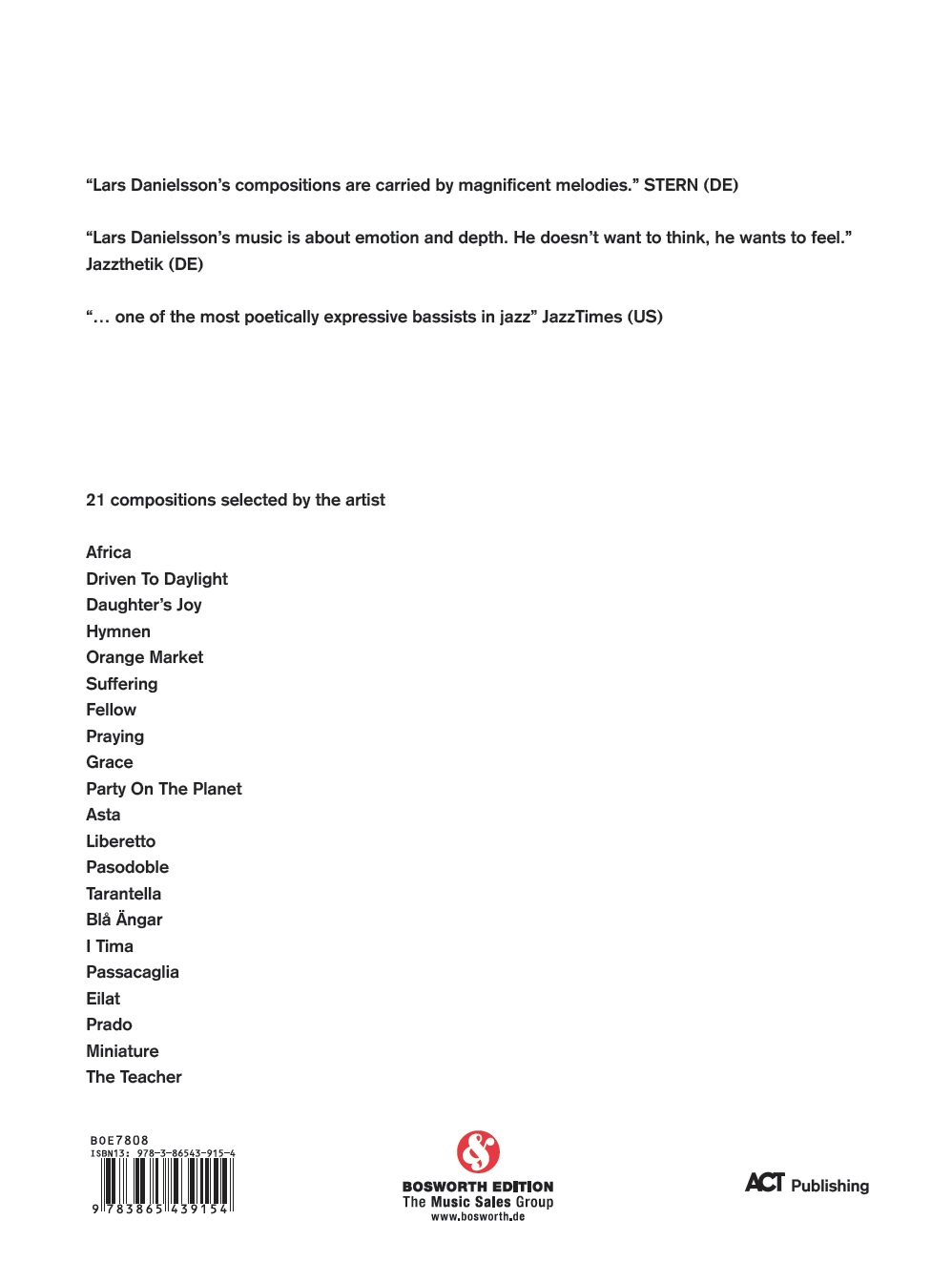 “Lars Danielsson’s compositions are carried by magnificent melodies.” STERN (DE)

“Lars Danielsson’s music is about emotion and depth. He doesn’t want to think, he wants to feel.” Jazzthetik (DE)

“… one of the most poetically expressive bassists in jazz” JazzTimes (US)

21 compositions selected by the artist

Africa
Driven To Daylight
Daughter’s Joy
Hymnen
Orange Market
Suffering
Fellow
Praying
Grace
Party On The Planet
Asta
Liberetto
Pasodoble
Tarantella
Blå Ängar
I Tima
Passacaglia
Eilat
Prado
Miniature
The Teacher

BOE7808
ISBN13: 978-3-86543-915-4
9 783865 439154

BOSWORTH EDITION
The Music Sales Group
www.bosworth.de

ACT Publishing